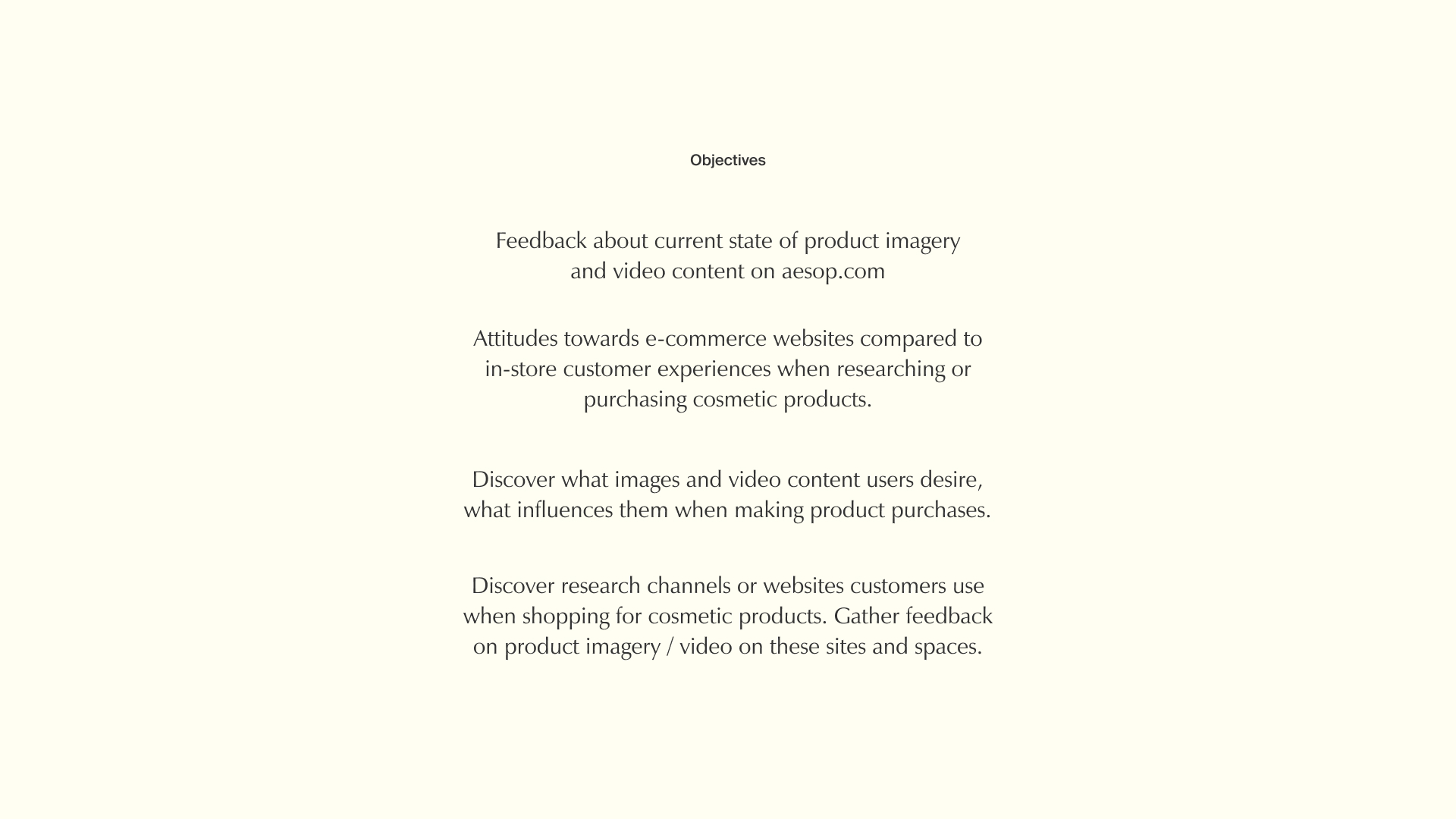 Objectives

Feedback about current state of product imagery and video content on aesop.com

Attitudes towards e-commerce websites compared to in-store customer experiences when researching or purchasing cosmetic products.

Discover what images and video content users desire, what influences them when making product purchases.

Discover research channels or websites customers use when shopping for cosmetic products. Gather feedback on product imagery / video on these sites and spaces.